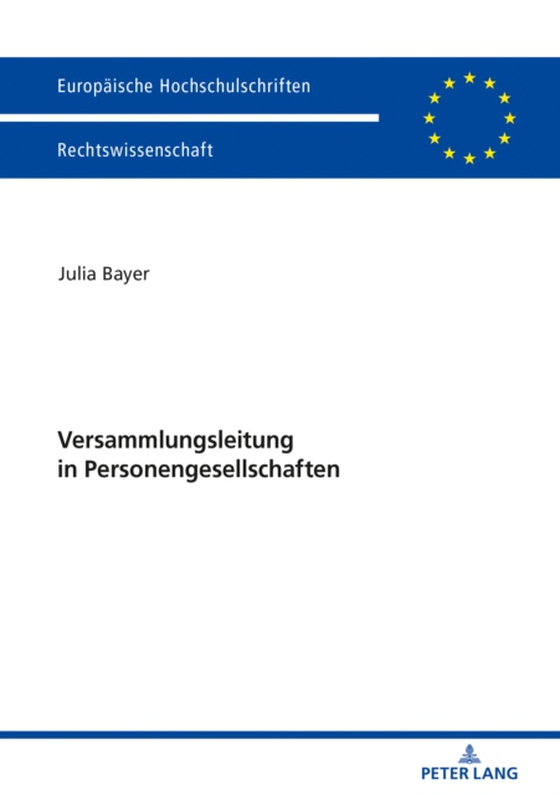 Europäische Hochschulschriften

Rechtswissenschaft

Julia Bayer

Versammlungsleitung in Personengesellschaften

PETER LANG